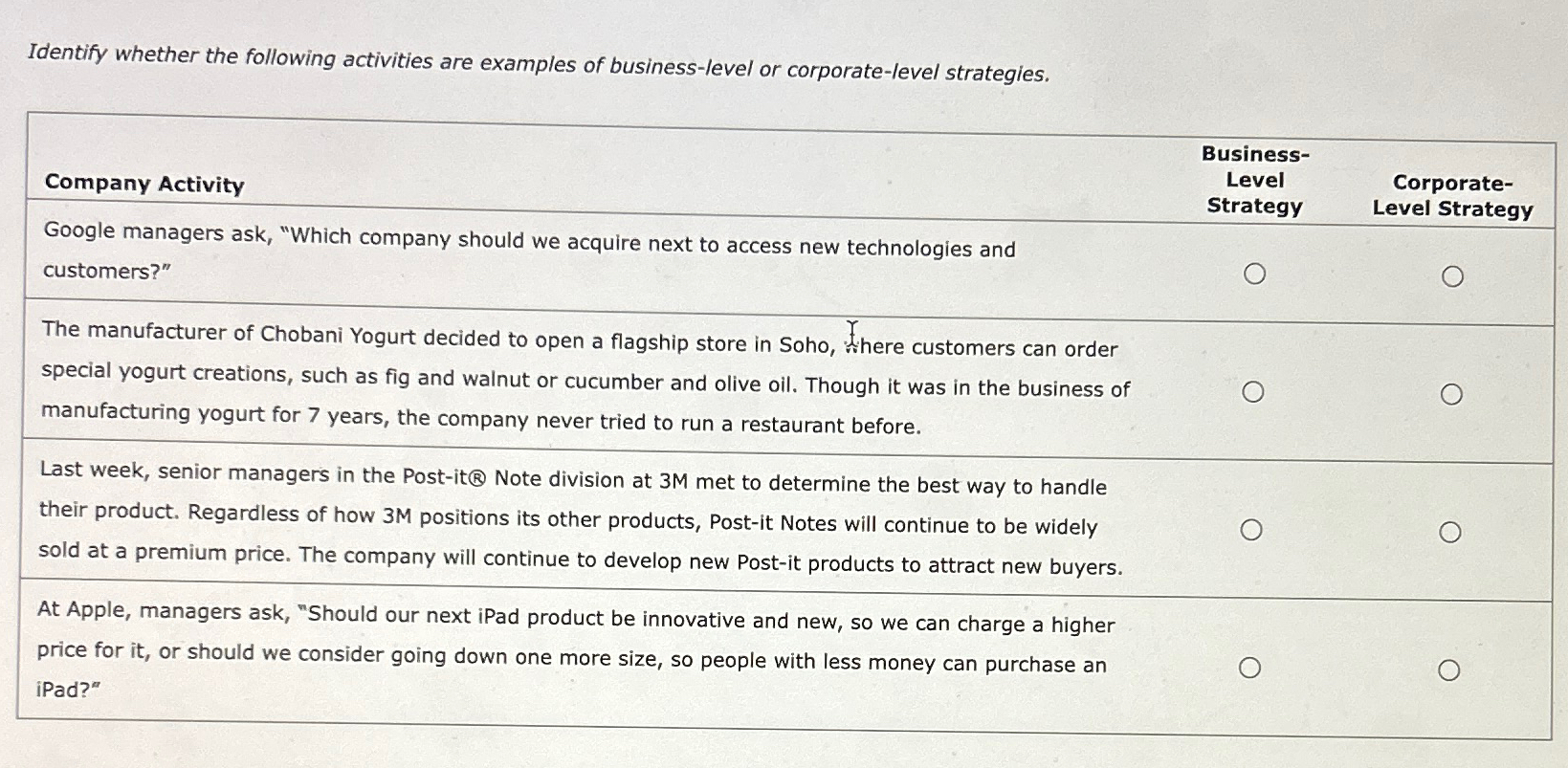 Identify whether the following activities are examples of business-level or corporate-level strategies.

| Company Activity | Business-Level Strategy | Corporate-Level Strategy |
|---|---|---|
| Google managers ask, "Which company should we acquire next to access new technologies and customers?" | ○ | ○ |
| The manufacturer of Chobani Yogurt decided to open a flagship store in Soho, where customers can order special yogurt creations, such as fig and walnut or cucumber and olive oil. Though it was in the business of manufacturing yogurt for 7 years, the company never tried to run a restaurant before. | ○ | ○ |
| Last week, senior managers in the Post-it® Note division at 3M met to determine the best way to handle their product. Regardless of how 3M positions its other products, Post-it Notes will continue to be widely sold at a premium price. The company will continue to develop new Post-it products to attract new buyers. | ○ | ○ |
| At Apple, managers ask, "Should our next iPad product be innovative and new, so we can charge a higher price for it, or should we consider going down one more size, so people with less money can purchase an iPad?" | ○ | ○ |